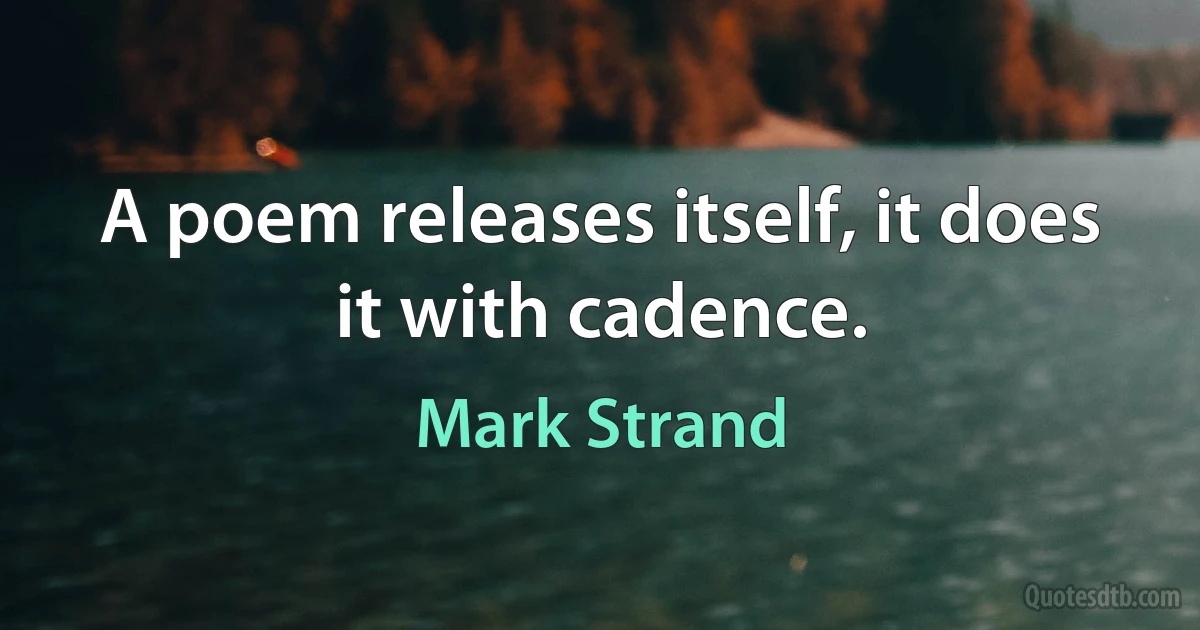 A poem releases itself, it does it with cadence.

Mark Strand

Quotesdtb.com